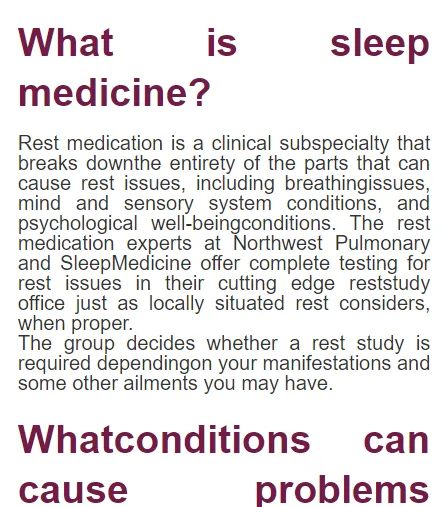 What is sleep medicine?

Rest medication is a clinical subspecialty that breaks downthe entirety of the parts that can cause rest issues, including breathingissues, mind and sensory system conditions, and psychological well-beingconditions. The rest medication experts at Northwest Pulmonary and SleepMedicine offer complete testing for rest issues in their cutting edge reststudy office just as locally situated rest considers, when proper.
The group decides whether a rest study is required dependingon your manifestations and some other ailments you may have.

Whatconditions can cause problems